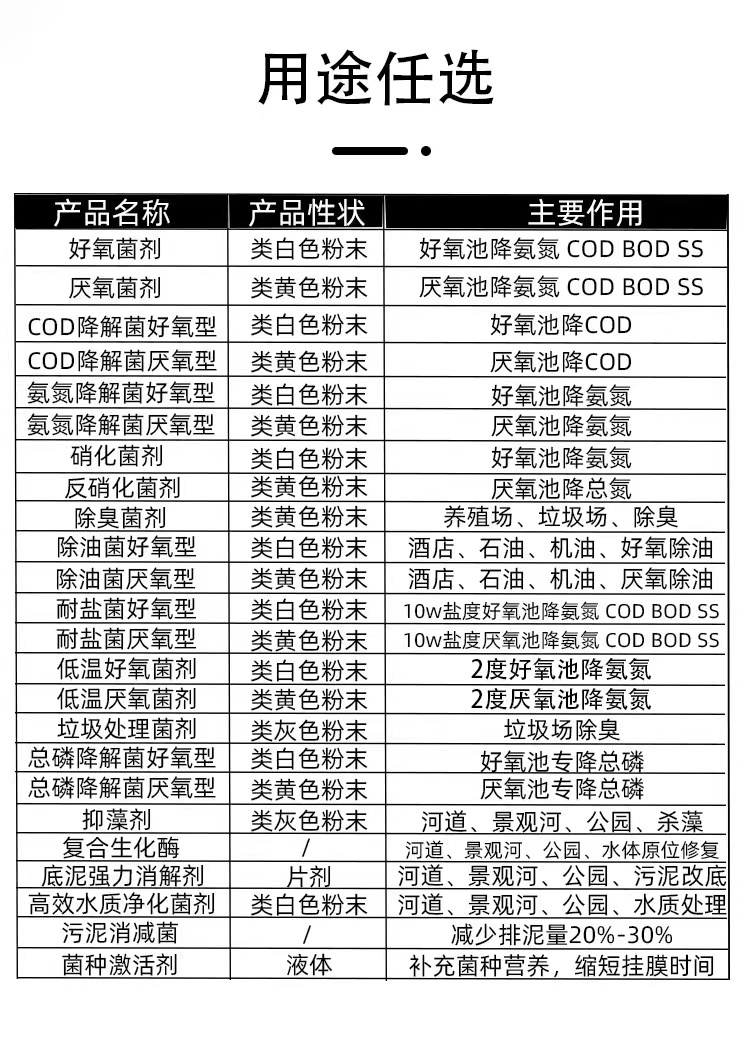 用途任选

| 产品名称 | 产品性状 | 主要作用 |
|---|---|---|
| 好氧菌剂 | 类白色粉末 | 好氧池降氨氮 COD BOD SS |
| 厌氧菌剂 | 类黄色粉末 | 厌氧池降氨氮 COD BOD SS |
| COD降解菌好氧型 | 类白色粉末 | 好氧池降COD |
| COD降解菌厌氧型 | 类黄色粉末 | 厌氧池降COD |
| 氨氮降解菌好氧型 | 类白色粉末 | 好氧池降氨氮 |
| 氨氮降解菌厌氧型 | 类黄色粉末 | 厌氧池降氨氮 |
| 硝化菌剂 | 类白色粉末 | 好氧池降氨氮 |
| 反硝化菌剂 | 类黄色粉末 | 厌氧池降总氮 |
| 除臭菌剂 | 类黄色粉末 | 养殖场、垃圾场、除臭 |
| 除油菌好氧型 | 类白色粉末 | 酒店、石油、机油、好氧除油 |
| 除油菌厌氧型 | 类黄色粉末 | 酒店、石油、机油、厌氧除油 |
| 耐盐菌好氧型 | 类白色粉末 | 10w盐度好氧池降氨氮 COD BOD SS |
| 耐盐菌厌氧型 | 类黄色粉末 | 10w盐度厌氧池降氨氮 COD BOD SS |
| 低温好氧菌剂 | 类白色粉末 | 2度好氧池降氨氮 |
| 低温厌氧菌剂 | 类黄色粉末 | 2度厌氧池降氨氮 |
| 垃圾处理菌剂 | 类灰色粉末 | 垃圾场除臭 |
| 总磷降解菌好氧型 | 类白色粉末 | 好氧池专降总磷 |
| 总磷降解菌厌氧型 | 类黄色粉末 | 厌氧池专降总磷 |
| 抑藻剂 | 类灰色粉末 | 河道、景观河、公园、杀藻 |
| 复合生化酶 | / | 河道、景观河、公园、水体原位修复 |
| 底泥强力消解剂 | 片剂 | 河道、景观河、公园、污泥改底 |
| 高效水质净化菌剂 | 类白色粉末 | 河道、景观河、公园、水质处理 |
| 污泥消减菌 | / | 减少排泥量20%-30% |
| 菌种激活剂 | 液体 | 补充菌种营养，缩短挂膜时间 |